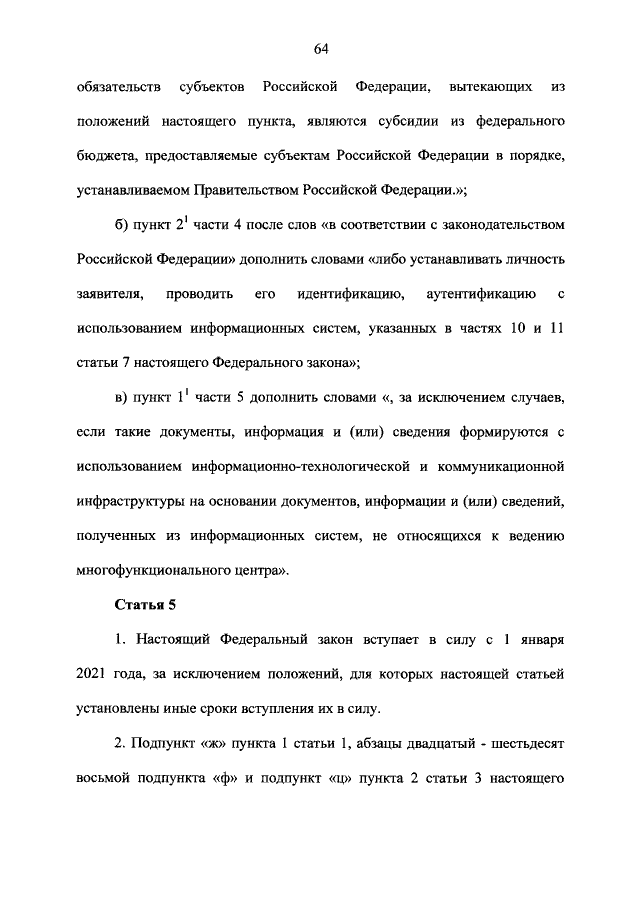 64

обязательств субъектов Российской Федерации, вытекающих из положений настоящего пункта, являются субсидии из федерального бюджета, предоставляемые субъектам Российской Федерации в порядке, устанавливаемом Правительством Российской Федерации.»;

б) пункт $2^{1}$ части 4 после слов «в соответствии с законодательством Российской Федерации» дополнить словами «либо устанавливать личность заявителя, проводить его идентификацию, аутентификацию с использованием информационных систем, указанных в частях 10 и 11 статьи 7 настоящего Федерального закона»;

в) пункт $1^{1}$ части 5 дополнить словами «, за исключением случаев, если такие документы, информация и (или) сведения формируются с использованием информационно-технологической и коммуникационной инфраструктуры на основании документов, информации и (или) сведений, полученных из информационных систем, не относящихся к ведению многофункционального центра».

Статья 5

1. Настоящий Федеральный закон вступает в силу с 1 января 2021 года, за исключением положений, для которых настоящей статьей установлены иные сроки вступления их в силу.

2. Подпункт «ж» пункта 1 статьи 1, абзацы двадцатый - шестьдесят восьмой подпункта «ф» и подпункт «ц» пункта 2 статьи 3 настоящего